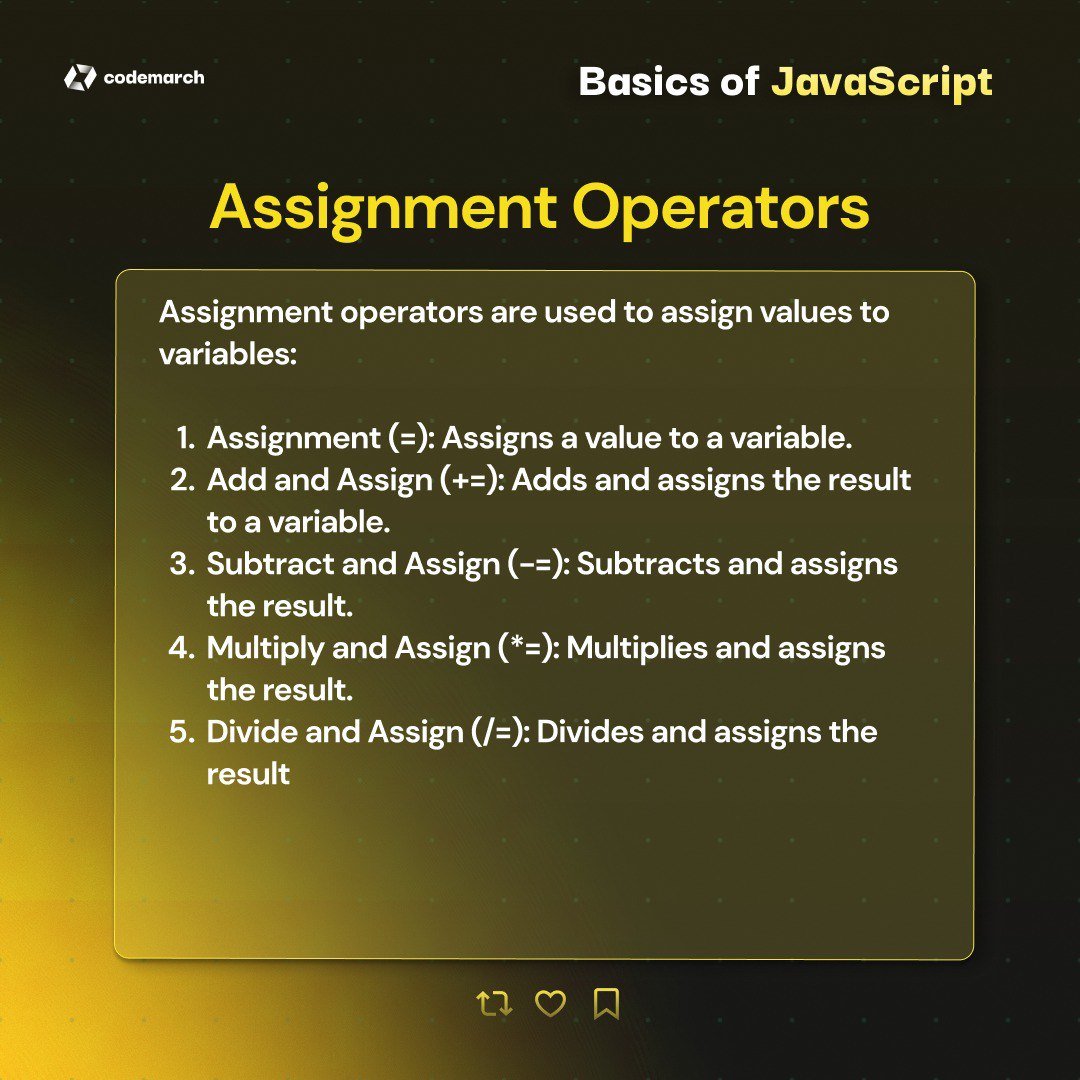 codemarch

Basics of JavaScript

Assignment Operators

Assignment operators are used to assign values to variables:

1. Assignment (=): Assigns a value to a variable.
2. Add and Assign (+=): Adds and assigns the result to a variable.
3. Subtract and Assign (-=): Subtracts and assigns the result.
4. Multiply and Assign (*=): Multiplies and assigns the result.
5. Divide and Assign (/=): Divides and assigns the result